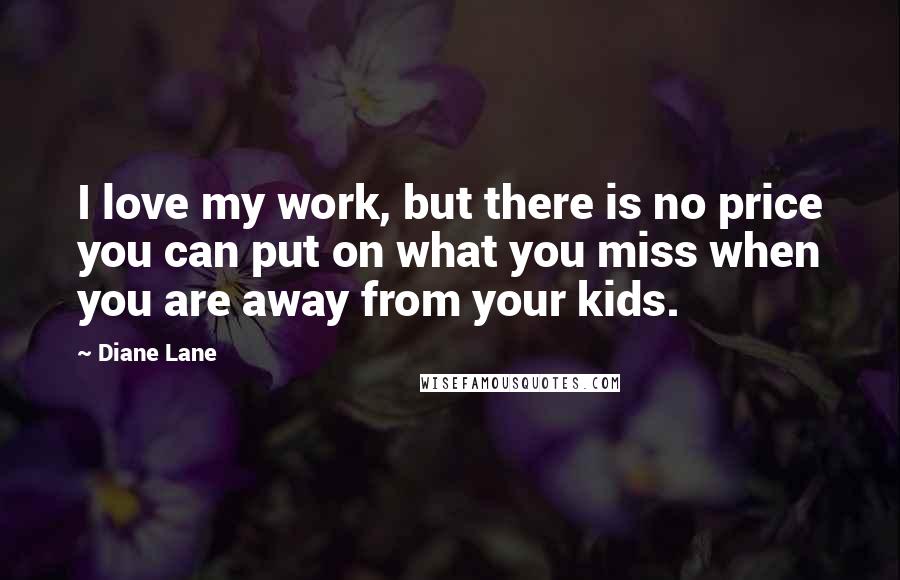 I love my work, but there is no price you can put on what you miss when you are away from your kids.

~ Diane Lane

WISEFAMOUSQUOTES.COM